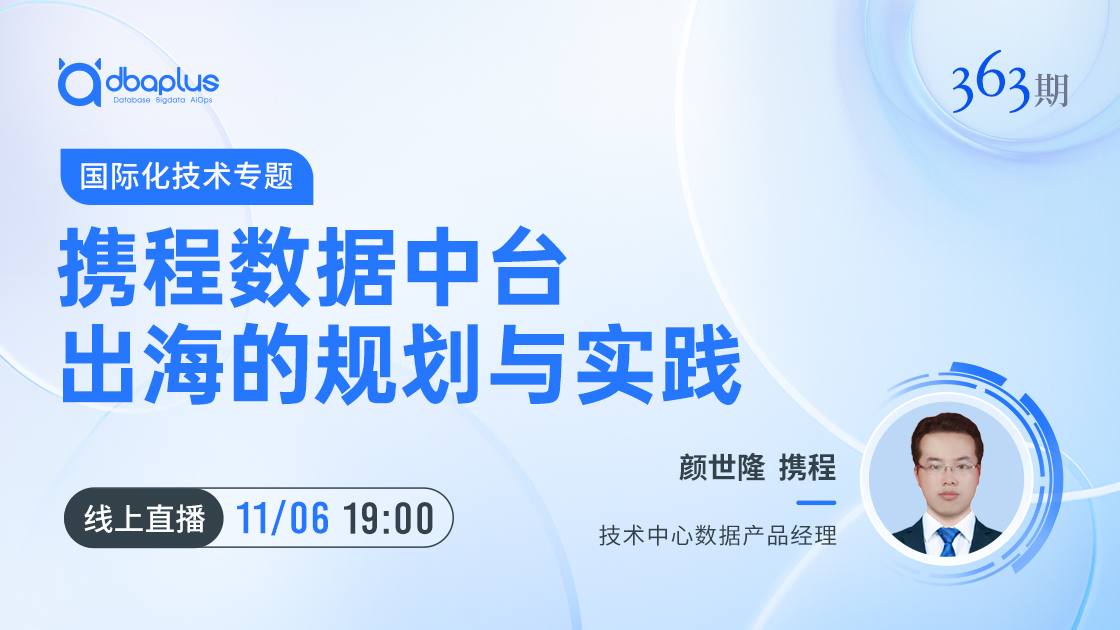 dbaplus
Database Bigdata AiOps

363期

国际化技术专题

携程数据中台
出海的规划与实践

颜世隆 携程

技术中心数据产品经理

线上直播 11/06 19:00